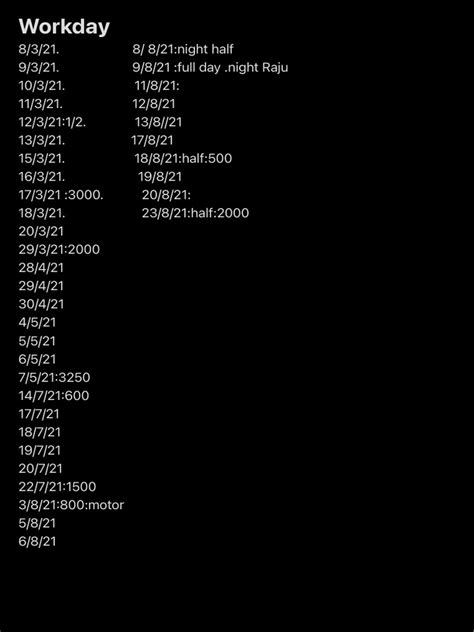 Workday

8/3/21.
9/3/21.
10/3/21.
11/3/21.
12/3/21:1/2.
13/3/21.
15/3/21.
16/3/21.
17/3/21 :3000.
18/3/21.
20/3/21
29/3/21:2000
28/4/21
29/4/21
30/4/21
4/5/21
5/5/21
6/5/21
7/5/21:3250
14/7/21:600
17/7/21
18/7/21
19/7/21
20/7/21
22/7/21:1500
3/8/21:800:motor
5/8/21
6/8/21

8/ 8/21:night half
9/8/21 :full day .night Raju
11/8/21:
12/8/21
13/8//21
17/8/21
18/8/21:half:500
19/8/21
20/8/21:
23/8/21:half:2000